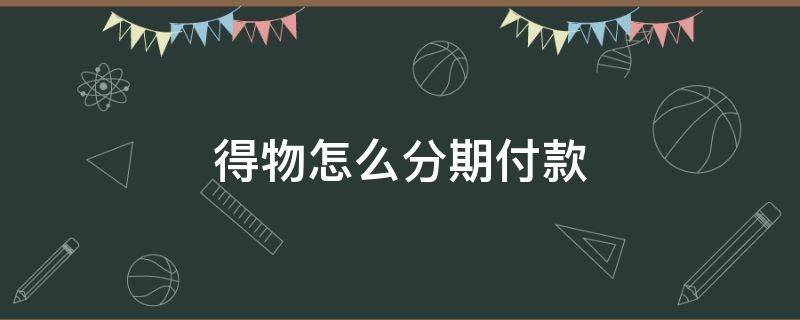 得物怎么分期付款